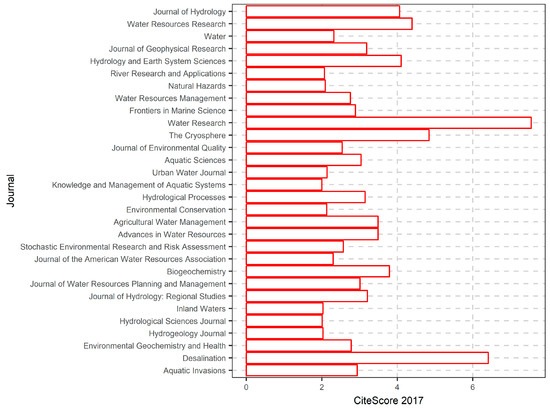 Journal

Journal of Hydrology
Water Resources Research
Water
Journal of Geophysical Research
Hydrology and Earth System Sciences
River Research and Applications
Natural Hazards
Water Resources Management
Frontiers in Marine Science
Water Research
The Cryosphere
Journal of Environmental Quality
Aquatic Sciences
Urban Water Journal
Knowledge and Management of Aquatic Systems
Hydrological Processes
Environmental Conservation
Agricultural Water Management
Advances in Water Resources
Stochastic Environmental Research and Risk Assessment
Journal of the American Water Resources Association
Biogeochemistry
Journal of Water Resources Planning and Management
Journal of Hydrology: Regional Studies
Inland Waters
Hydrological Sciences Journal
Hydrogeology Journal
Environmental Geochemistry and Health
Desalination
Aquatic Invasions

0
2
4
6

CiteScore 2017